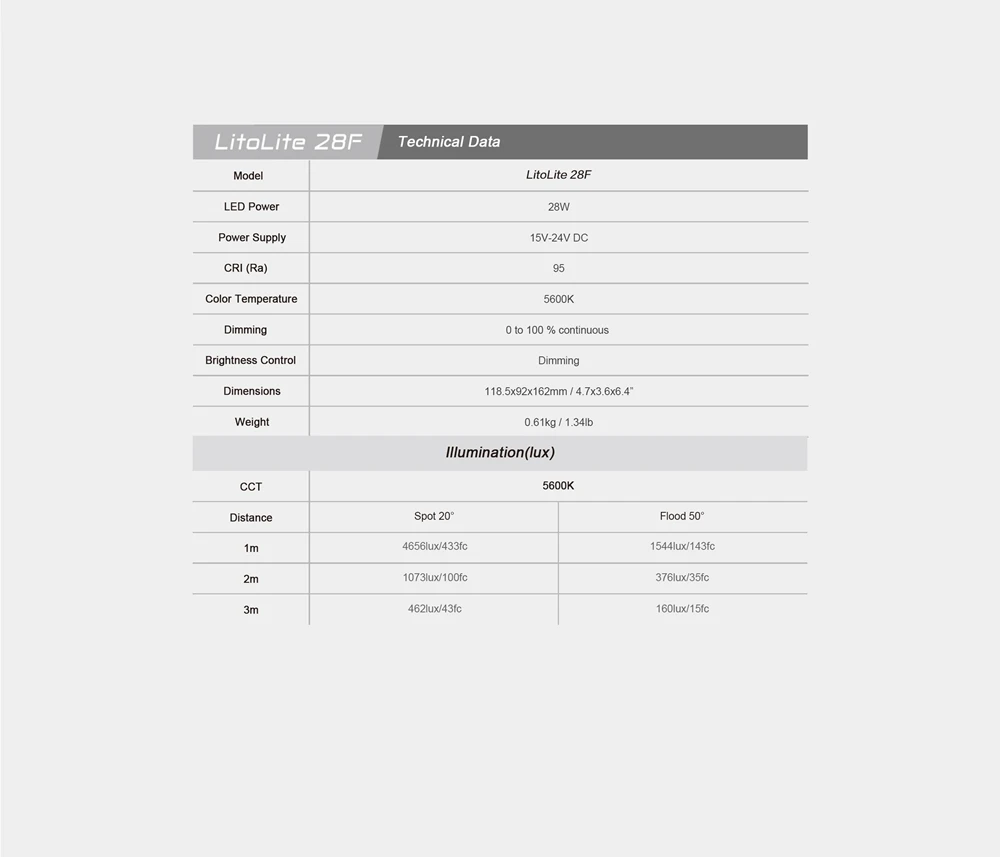 LitoLite 28F Technical Data

| Model | LitoLite 28F |
|---|---|
| LED Power | 28W |
| Power Supply | 15V-24V DC |
| CRI (Ra) | 95 |
| Color Temperature | 5600K |
| Dimming | 0 to 100 % continuous |
| Brightness Control | Dimming |
| Dimensions | 118.5x92x162mm / 4.7x3.6x6.4" |
| Weight | 0.61kg / 1.34lb |

Illumination(lux)

| CCT | 5600K | |
|---|---|---|
| Distance | Spot 20° | Flood 50° |
| 1m | 4656lux/433fc | 1544lux/143fc |
| 2m | 1073lux/100fc | 376lux/35fc |
| 3m | 462lux/43fc | 160lux/15fc |